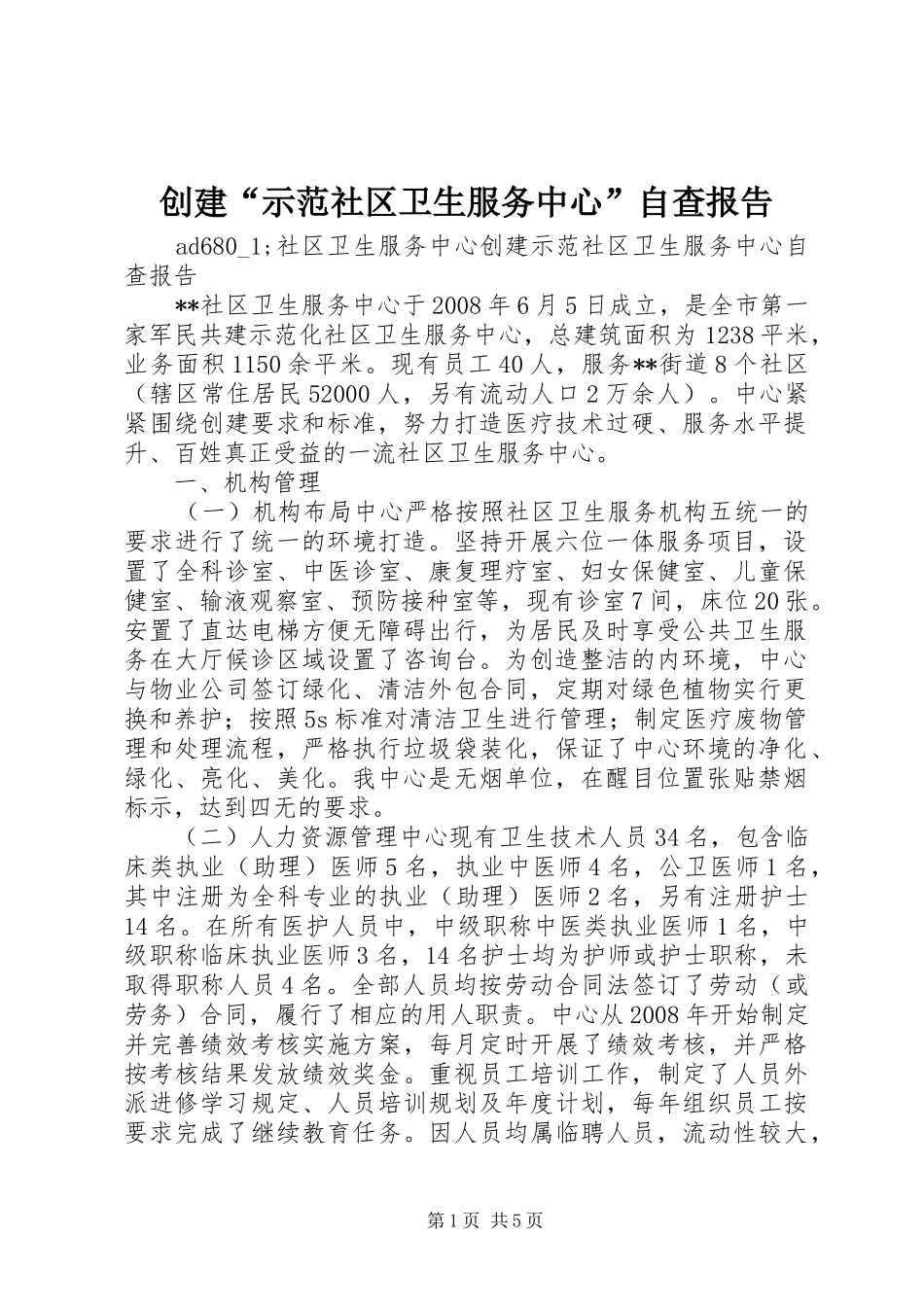 创建“示范社区卫生服务中心”自查报告

ad680_1;社区卫生服务中心创建示范社区卫生服务中心自查报告

**社区卫生服务中心于2008年6月5日成立，是全市第一家军民共建示范化社区卫生服务中心，总建筑面积为1238平米，业务面积1150余平米。现有员工40人，服务**街道8个社区（辖区常住居民52000人，另有流动人口2万余人）。中心紧紧围绕创建要求和标准，努力打造医疗技术过硬、服务水平提升、百姓真正受益的一流社区卫生服务中心。

一、机构管理

（一）机构布局中心严格按照社区卫生服务机构五统一的要求进行了统一的环境打造。坚持开展六位一体服务项目，设置了全科诊室、中医诊室、康复理疗室、妇女保健室、儿童保健室、输液观察室、预防接种室等，现有诊室7间，床位20张。安置了直达电梯方便无障碍出行，为居民及时享受公共卫生服务在大厅候诊区域设置了咨询台。为创造整洁的内环境，中心与物业公司签订绿化、清洁外包合同，定期对绿色植物实行更换和养护；按照5s标准对清洁卫生进行管理；制定医疗废物管理和处理流程，严格执行垃圾袋装化，保证了中心环境的净化、绿化、亮化、美化。我中心是无烟单位，在醒目位置张贴禁烟标示，达到四无的要求。

（二）人力资源管理中心现有卫生技术人员34名，包含临床类执业（助理）医师5名，执业中医师4名，公卫医师1名，其中注册为全科专业的执业（助理）医师2名，另有注册护士14名。在所有医护人员中，中级职称中医类执业医师1名，中级职称临床执业医师3名，14名护士均为护师或护士职称，未取得职称人员4名。全部人员均按劳动合同法签订了劳动（或劳务）合同，履行了相应的用人职责。中心从2008年开始制定并完善绩效考核实施方案，每月定时开展了绩效考核，并严格按考核结果发放绩效奖金。重视员工培训工作，制定了人员外派进修学习规定、人员培训规划及年度计划，每年组织员工按要求完成了继续教育任务。因人员均属临聘人员，流动性较大，

第1页 共5页